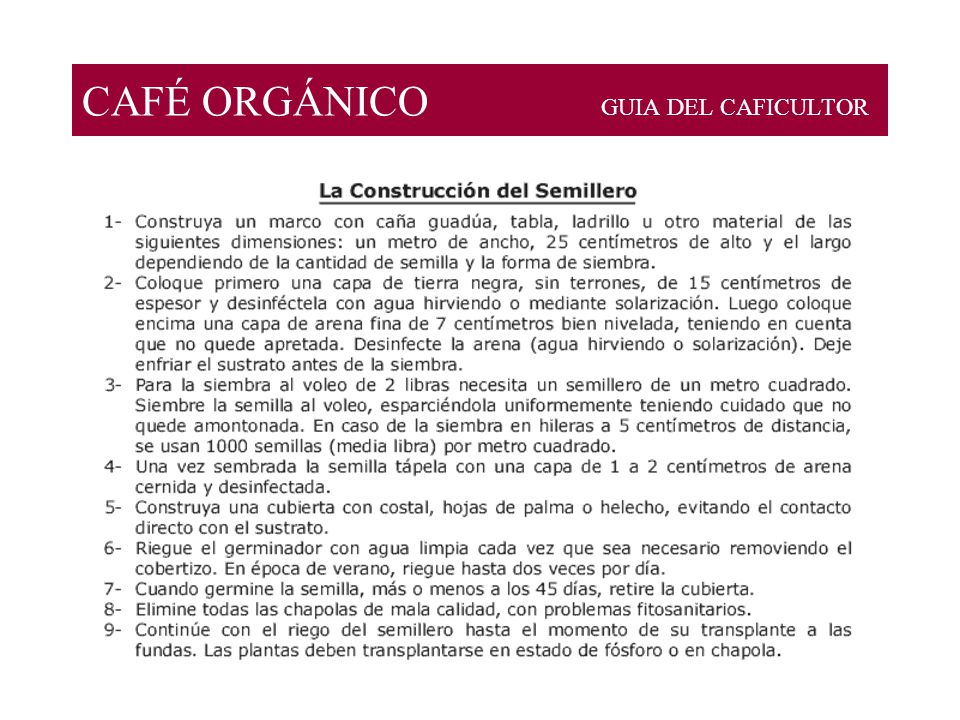 CAFÉ ORGÁNICO GUIA DEL CAFICULTOR

La Construcción del Semillero

1- Construya un marco con caña guadúa, tabla, ladrillo u otro material de las siguientes dimensiones: un metro de ancho, 25 centímetros de alto y el largo dependiendo de la cantidad de semilla y la forma de siembra.
2- Coloque primero una capa de tierra negra, sin terrones, de 15 centímetros de espesor y desinféctela con agua hirviendo o mediante solarización. Luego coloque encima una capa de arena fina de 7 centímetros bien nivelada, teniendo en cuenta que no quede apretada. Desinfecte la arena (agua hirviendo o solarización). Deje enfriar el sustrato antes de la siembra.
3- Para la siembra al voleo de 2 libras necesita un semillero de un metro cuadrado. Siembre la semilla al voleo, esparciéndola uniformemente teniendo cuidado que no quede amontonada. En caso de la siembra en hileras a 5 centímetros de distancia, se usan 1000 semillas (media libra) por metro cuadrado.
4- Una vez sembrada la semilla tápela con una capa de 1 a 2 centímetros de arena cernida y desinfectada.
5- Construya una cubierta con costal, hojas de palma o helecho, evitando el contacto directo con el sustrato.
6- Riegue el germinador con agua limpia cada vez que sea necesario removiendo el cobertizo. En época de verano, riegue hasta dos veces por día.
7- Cuando germine la semilla, más o menos a los 45 días, retire la cubierta.
8- Elimine todas las chapolas de mala calidad, con problemas fitosanitarios.
9- Continúe con el riego del semillero hasta el momento de su transplante a las fundas. Las plantas deben transplantarse en estado de fósforo o en chapola.